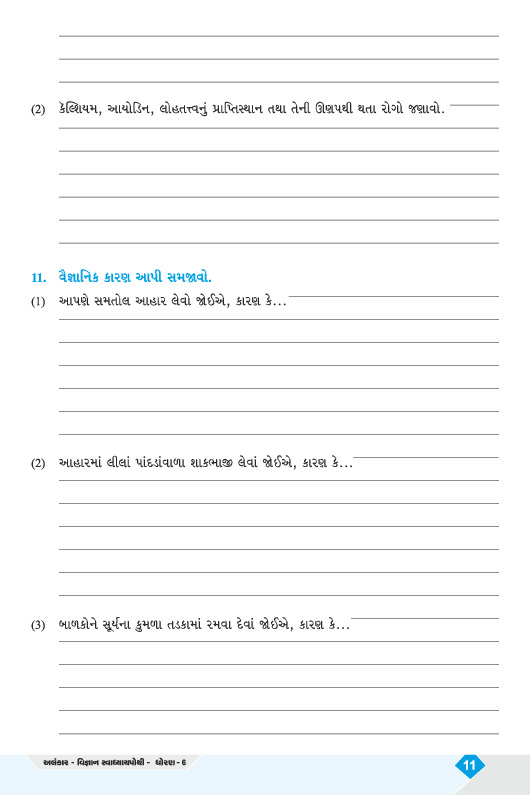 (2) કેલ્શિયમ, આયોડિન, લોહતત્ત્વનું પ્રાપ્તિસ્થાન તથા તેની ઊણપથી થતા રોગો જણાવો.

11. વૈજ્ઞાનિક કારણ આપી સમજાવો.

(1) આપણે સમતોલ આહાર લેવો જોઈએ, કારણ કે...

(2) આહારમાં લીલાં પાંદડાંવાળા શાકભાજી લેવાં જોઈએ, કારણ કે...

(3) બાળકોને સૂર્યના કુમળા તડકામાં રમવા દેવાં જોઈએ, કારણ કે...

અલંકાર - વિજ્ઞાન સ્વાધ્યાયપોથી - ધોરણ - 6

11